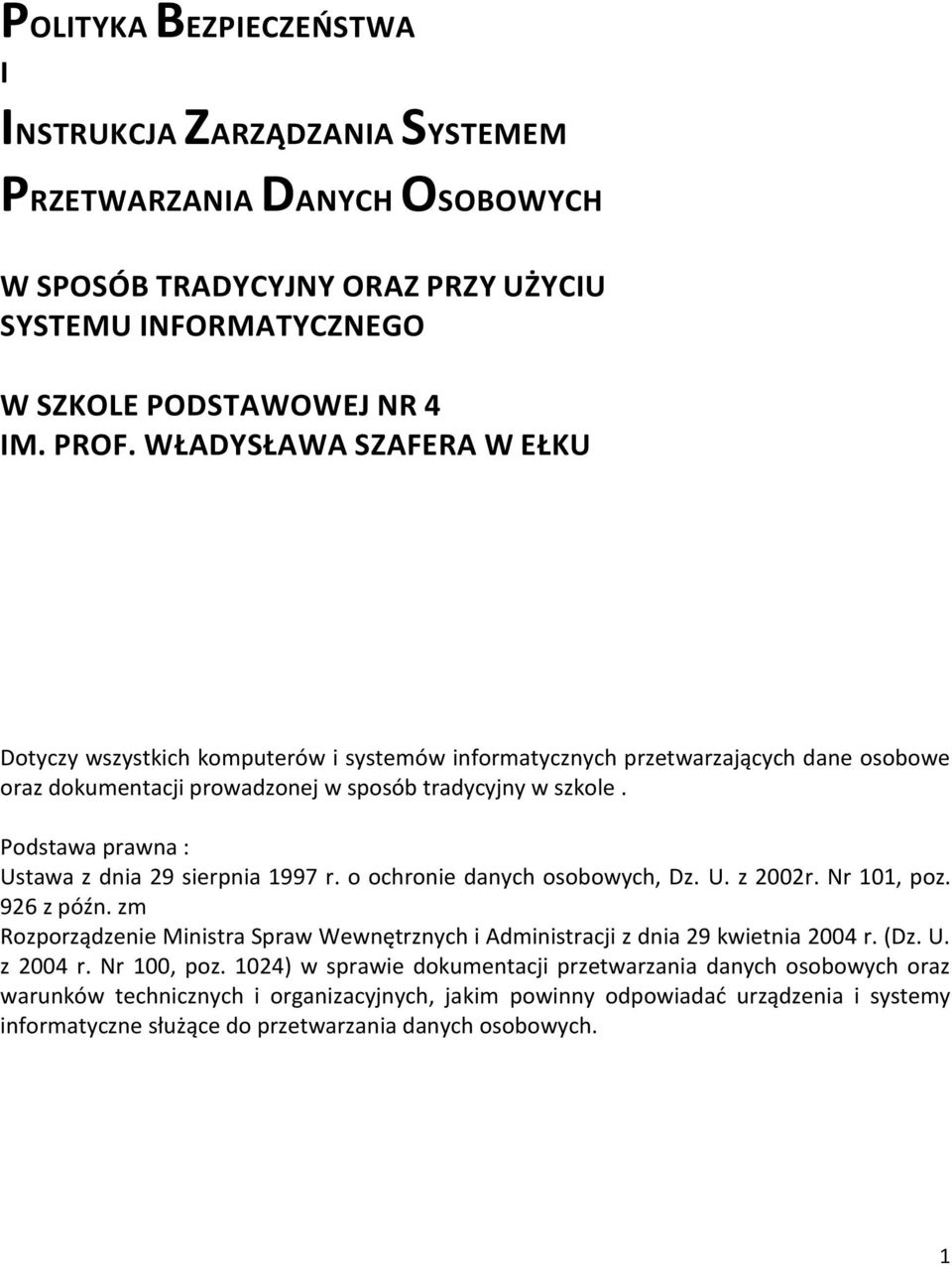 POLITYKA BEZPIECZEŃSTWA

I

INSTRUKCJA ZARZĄDZANIA SYSTEMEM

PRZETWARZANIA DANYCH OSOBOWYCH

W SPOSÓB TRADYCYJNY ORAZ PRZY UŻYCIU SYSTEMU INFORMATYCZNEGO

W SZKOLE PODSTAWOWEJ NR 4 IM. PROF. WŁADYSŁAWA SZAFERA W EŁKU

Dotyczy wszystkich komputerów i systemów informatycznych przetwarzających dane osobowe oraz dokumentacji prowadzonej w sposób tradycyjny w szkole .

Podstawa prawna :
Ustawa z dnia 29 sierpnia 1997 r. o ochronie danych osobowych, Dz. U. z 2002r. Nr 101, poz. 926 z późn. zm
Rozporządzenie Ministra Spraw Wewnętrznych i Administracji z dnia 29 kwietnia 2004 r. (Dz. U. z 2004 r. Nr 100, poz. 1024) w sprawie dokumentacji przetwarzania danych osobowych oraz warunków technicznych i organizacyjnych, jakim powinny odpowiadać urządzenia i systemy informatyczne służące do przetwarzania danych osobowych.

1